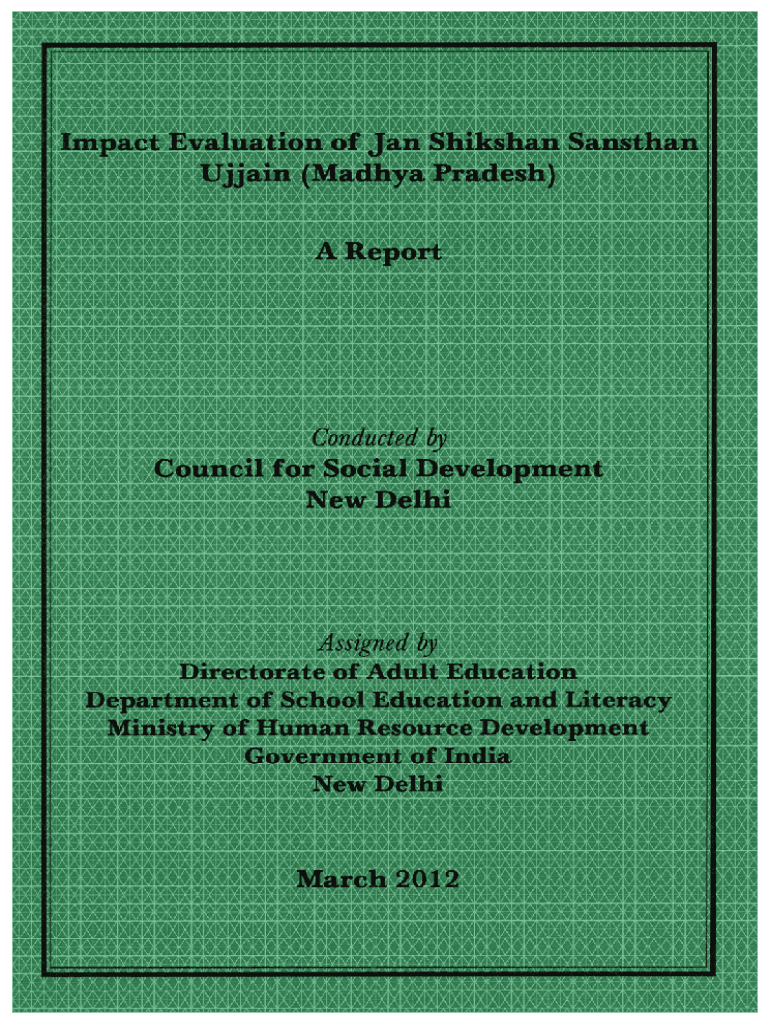 Impact Evaluation of Jan Shikshan Sansthan Ujjain (Madhya Pradesh)

A Report

Conducted by
Council for Social Development
New Delhi

Assigned by
Directorate of Adult Education
Department of School Education and Literacy
Ministry of Human Resource Development
Government of India
New Delhi

March 2012